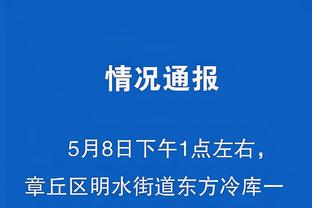 情况通报

5月8日下午1点左右，章丘区明水街道东方冷库一